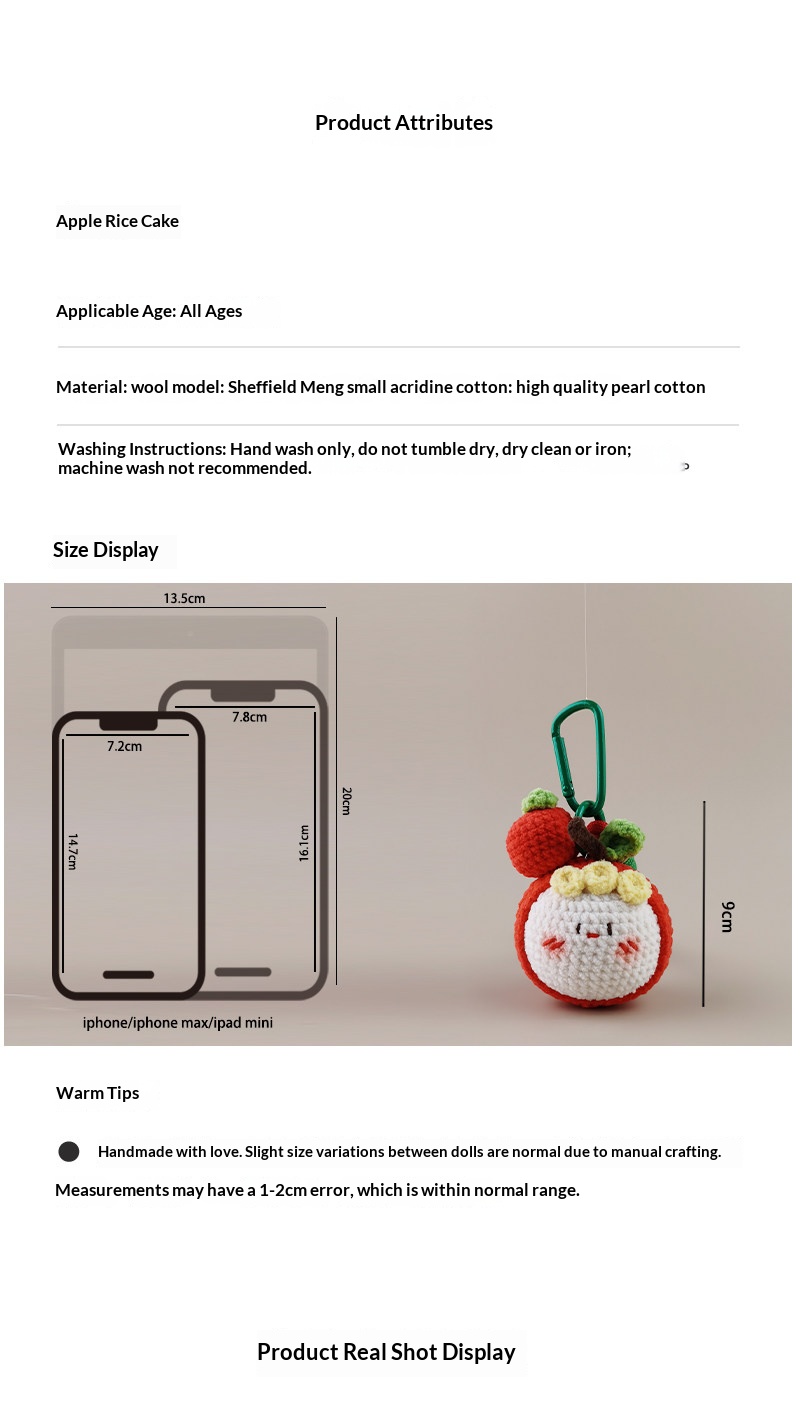 Product Attributes

Apple Rice Cake

Applicable Age: All Ages

Material: wool model: Sheffield Meng small acridine cotton: high quality pearl cotton

Washing Instructions: Hand wash only, do not tumble dry, dry clean or iron; machine wash not recommended.

Size Display

13.5cm

7.8cm

7.2cm

14.7cm

16.1cm

20cm

iphone/iphone max/ipad mini

9cm

Warm Tips

• Handmade with love. Slight size variations between dolls are normal due to manual crafting.

Measurements may have a 1-2cm error, which is within normal range.

Product Real Shot Display